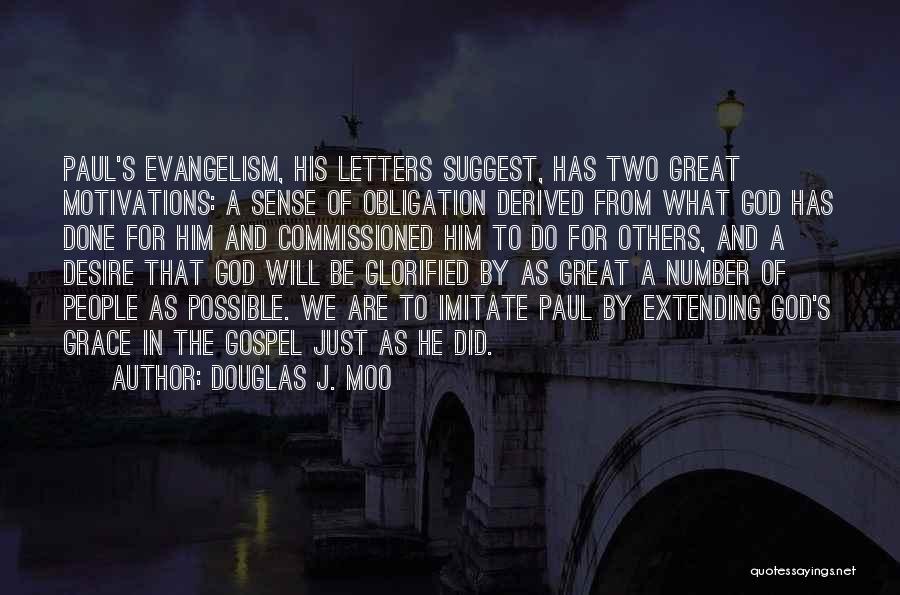 PAUL'S EVANGELISM, HIS LETTERS SUGGEST, HAS TWO GREAT MOTIVATIONS: A SENSE OF OBLIGATION DERIVED FROM WHAT GOD HAS DONE FOR HIM AND COMMISSIONED HIM TO DO FOR OTHERS, AND A DESIRE THAT GOD WILL BE GLORIFIED BY AS GREAT A NUMBER OF PEOPLE AS POSSIBLE. WE ARE TO IMITATE PAUL BY EXTENDING GOD'S GRACE IN THE GOSPEL JUST AS HE DID.

AUTHOR: DOUGLAS J. MOO

quotessayings.net